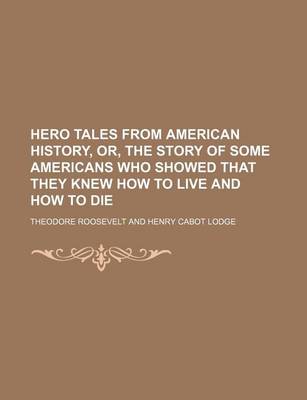 HERO TALES FROM AMERICAN HISTORY, OR, THE STORY OF SOME AMERICANS WHO SHOWED THAT THEY KNEW HOW TO LIVE AND HOW TO DIE

THEODORE ROOSEVELT AND HENRY CABOT LODGE